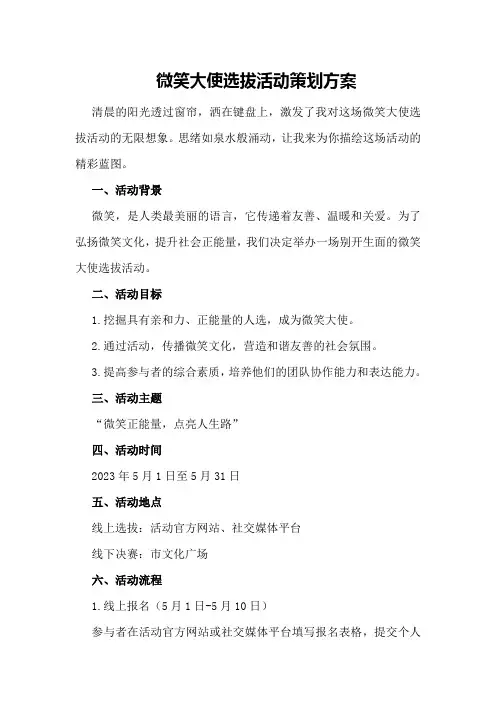 微笑大使选拔活动策划方案

清晨的阳光透过窗帘，洒在键盘上，激发了我对这场微笑大使选拔活动的无限想象。思绪如泉水般涌动，让我来为你描绘这场活动的精彩蓝图。

一、活动背景

微笑，是人类最美丽的语言，它传递着友善、温暖和关爱。为了弘扬微笑文化，提升社会正能量，我们决定举办一场别开生面的微笑大使选拔活动。

二、活动目标

1.挖掘具有亲和力、正能量的人选，成为微笑大使。

2.通过活动，传播微笑文化，营造和谐友善的社会氛围。

3.提高参与者的综合素质，培养他们的团队协作能力和表达能力。

三、活动主题

“微笑正能量，点亮人生路”

四、活动时间

2023年5月1日至5月31日

五、活动地点

线上选拔：活动官方网站、社交媒体平台

线下决赛：市文化广场

六、活动流程

1.线上报名（5月1日-5月10日）

参与者在活动官方网站或社交媒体平台填写报名表格，提交个人